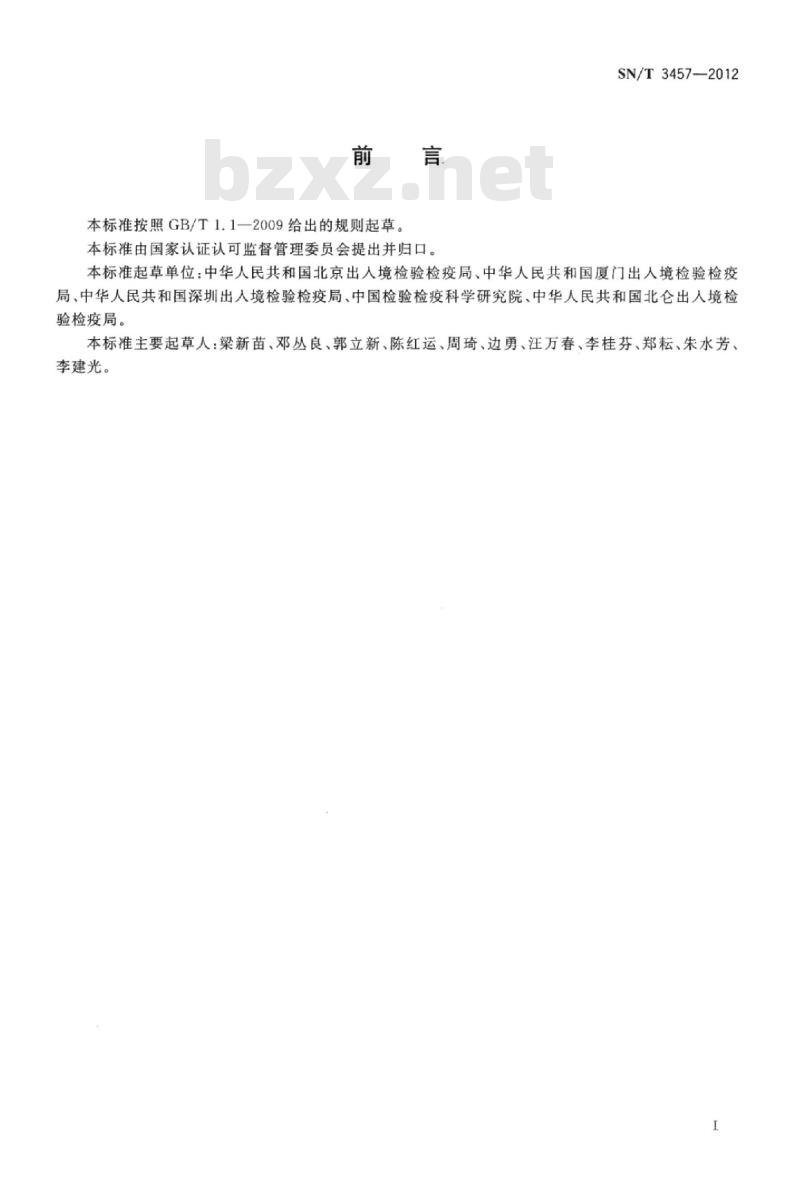 SN/T 3457—2012

前　言

bzxz.net

本标准按照 GB/T 1.1—2009 给出的规则起草。

本标准由国家认证认可监督管理委员会提出并归口。

本标准起草单位：中华人民共和国北京出入境检验检疫局、中华人民共和国厦门出入境检验检疫局、中华人民共和国深圳出入境检验检疫局、中国检验检疫科学研究院、中华人民共和国北仑出入境检验检疫局。

本标准主要起草人：梁新苗、邓丛良、郭立新、陈红运、周琦、边勇、汪万春、李桂芬、郑耘、朱水芳、李建光。

I